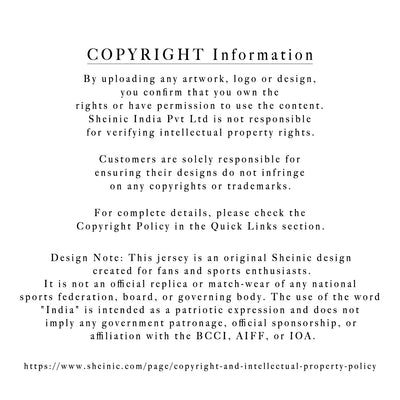 COPYRIGHT Information

By uploading any artwork, logo or design, you confirm that you own the rights or have permission to use the content. Sheinic India Pvt Ltd is not responsible for verifying intellectual property rights.

Customers are solely responsible for ensuring their designs do not infringe on any copyrights or trademarks.

For complete details, please check the Copyright Policy in the Quick Links section.

Design Note: This jersey is an original Sheinic design created for fans and sports enthusiasts. It is not an official replica or match-wear of any national sports federation, board, or governing body. The use of the word "India" is intended as a patriotic expression and does not imply any government patronage, official sponsorship, or affiliation with the BCCI, AIFF, or IOA.

https://www.sheinic.com/page/copyright-and-intellectual-property-policy